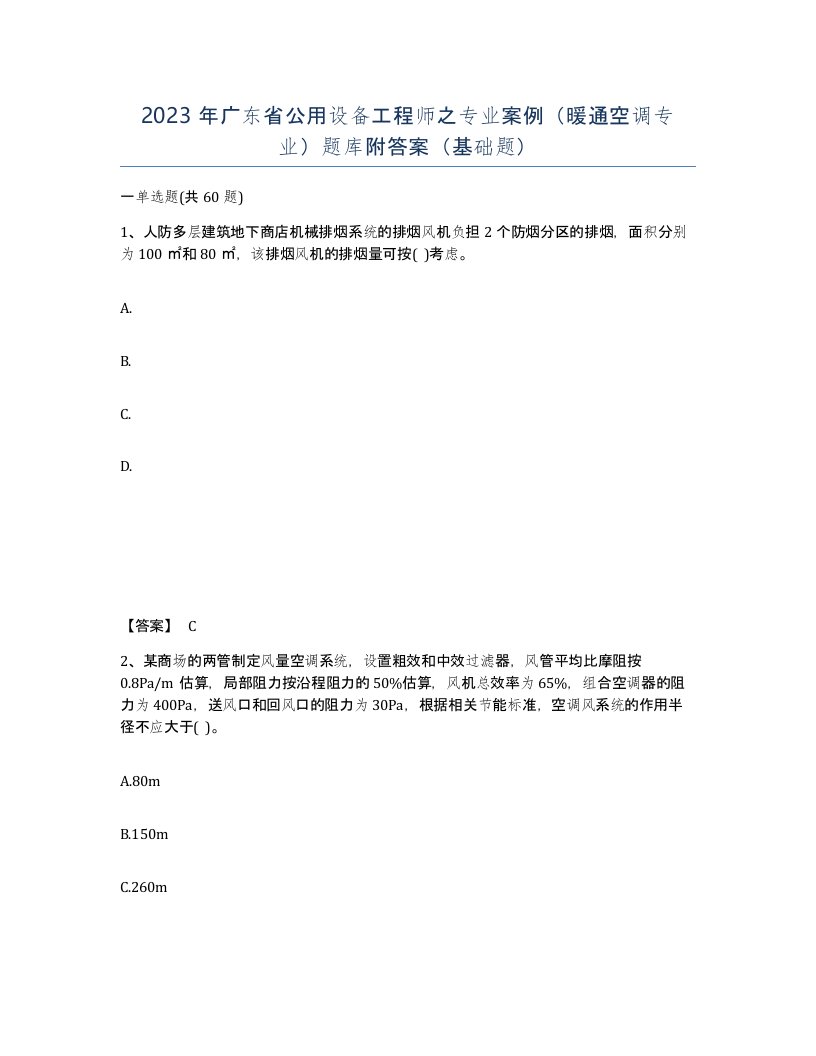 2023 年广东省公用设备工程师之专业案例（暖通空调专业）题库附答案（基础题）

一单选题(共 60 题)

1、人防多层建筑地下商店机械排烟系统的排烟风机负担 2 个防烟分区的排烟，面积分别为 100 ㎡和 80 ㎡，该排烟风机的排烟量可按( )考虑。

A.

B.

C.

D.

【答案】 C

2、某商场的两管制定风量空调系统，设置粗效和中效过滤器，风管平均比摩阻按 0.8Pa/m 估算，局部阻力按沿程阻力的 50%估算，风机总效率为 65%，组合空调器的阻力为 400Pa，送风口和回风口的阻力为 30Pa，根据相关节能标准，空调风系统的作用半径不应大于( )。

A.80m

B.150m

C.260m